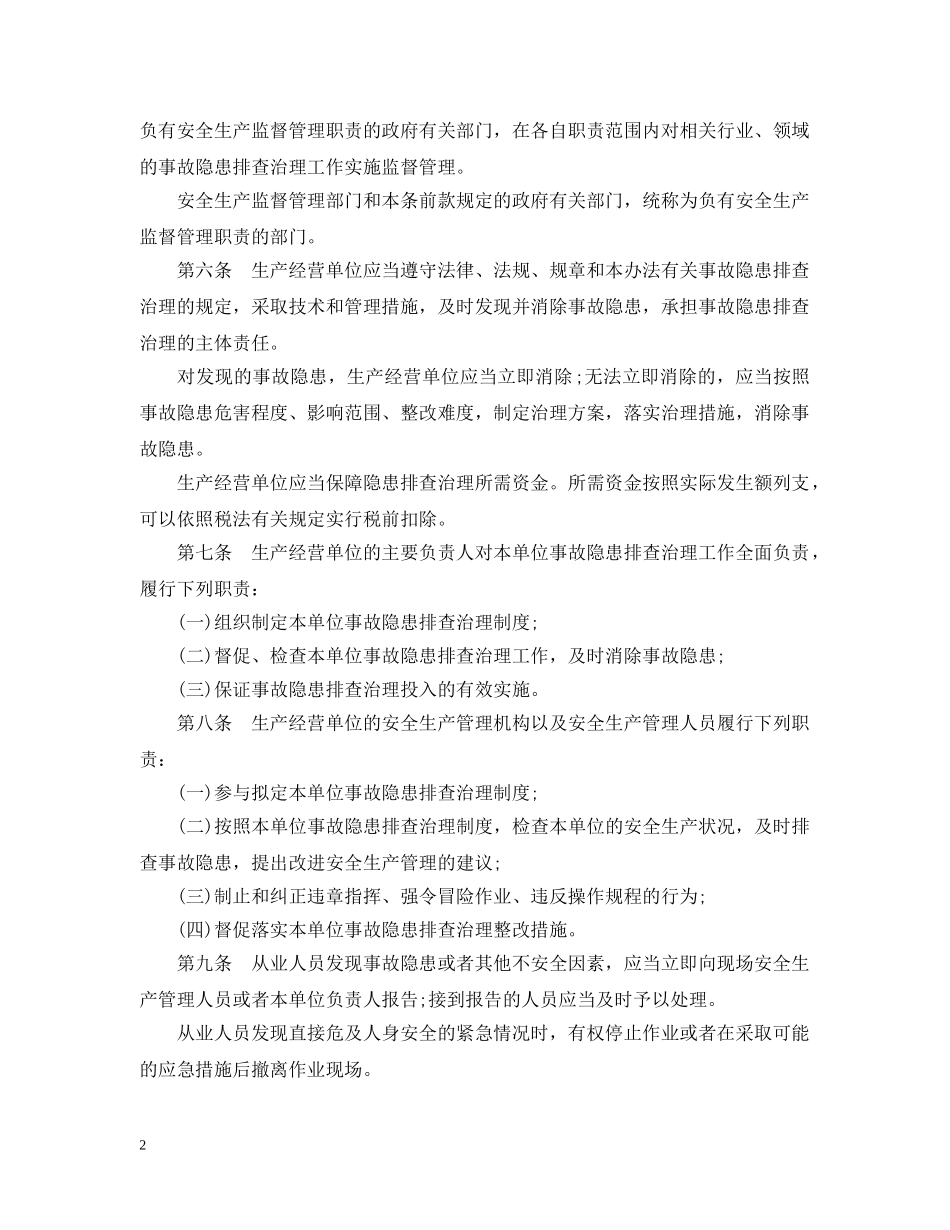 负有安全生产监督管理职责的政府有关部门，在各自职责范围内对相关行业、领域的事故隐患排查治理工作实施监督管理。

安全生产监督管理部门和本条前款规定的政府有关部门，统称为负有安全生产监督管理职责的部门。

第六条　生产经营单位应当遵守法律、法规、规章和本办法有关事故隐患排查治理的规定，采取技术和管理措施，及时发现并消除事故隐患，承担事故隐患排查治理的主体责任。

对发现的事故隐患，生产经营单位应当立即消除;无法立即消除的，应当按照事故隐患危害程度、影响范围、整改难度，制定治理方案，落实治理措施，消除事故隐患。

生产经营单位应当保障隐患排查治理所需资金。所需资金按照实际发生额列支，可以依照税法有关规定实行税前扣除。

第七条　生产经营单位的主要负责人对本单位事故隐患排查治理工作全面负责，履行下列职责：

(一)组织制定本单位事故隐患排查治理制度;

(二)督促、检查本单位事故隐患排查治理工作，及时消除事故隐患;

(三)保证事故隐患排查治理投入的有效实施。

第八条　生产经营单位的安全生产管理机构以及安全生产管理人员履行下列职责：

(一)参与拟定本单位事故隐患排查治理制度;

(二)按照本单位事故隐患排查治理制度，检查本单位的安全生产状况，及时排查事故隐患，提出改进安全生产管理的建议;

(三)制止和纠正违章指挥、强令冒险作业、违反操作规程的行为;

(四)督促落实本单位事故隐患排查治理整改措施。

第九条　从业人员发现事故隐患或者其他不安全因素，应当立即向现场安全生产管理人员或者本单位负责人报告;接到报告的人员应当及时予以处理。

从业人员发现直接危及人身安全的紧急情况时，有权停止作业或者在采取可能的应急措施后撤离作业现场。

2